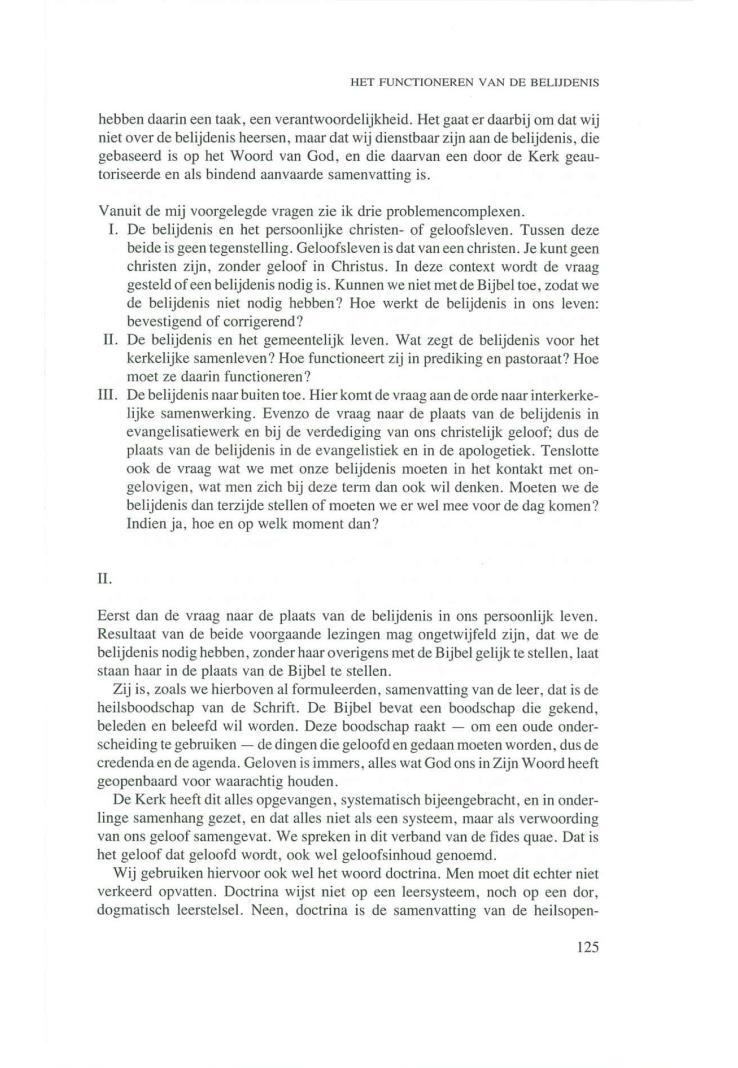 HET FUNCTIONEREN VAN DE BELIJDENIS

hebben daarin een taak, een verantwoordelijkheid. Het gaat er daarbij om dat wij niet over de belijdenis heersen, maar dat wij dienstbaar zijn aan de belijdenis, die gebaseerd is op het Woord van God, en die daarvan een door de Kerk geautoriseerde en als bindend aanvaarde samenvatting is.

Vanuit de mij voorgelegde vragen zie ik drie problemencomplexen.
I. De belijdenis en het persoonlijke christen- of geloofsleven. Tussen deze beide is geen tegenstelling. Geloofsleven is dat van een christen. Je kunt geen christen zijn, zonder geloof in Christus. In deze context wordt de vraag gesteld of een belijdenis nodig is. Kunnen we niet met de Bijbel toe, zodat we de belijdenis niet nodig hebben? Hoe werkt de belijdenis in ons leven: bevestigend of corrigerend?
II. De belijdenis en het gemeentelijk leven. Wat zegt de belijdenis voor het kerkelijke samenleven? Hoe functioneert zij in prediking en pastoraat? Hoe moet ze daarin functioneren?
III. De belijdenis naar buiten toe. Hier komt de vraag aan de orde naar interkerkelijke samenwerking. Evenzo de vraag naar de plaats van de belijdenis in evangelisatiewerk en bij de verdediging van ons christelijk geloof; dus de plaats van de belijdenis in de evangelistiek en in de apologetiek. Tenslotte ook de vraag wat we met onze belijdenis moeten in het kontakt met ongelovigen, wat men zich bij deze term dan ook wil denken. Moeten we de belijdenis dan terzijde stellen of moeten we er wel mee voor de dag komen? Indien ja, hoe en op welk moment dan?

II.

Eerst dan de vraag naar de plaats van de belijdenis in ons persoonlijk leven. Resultaat van de beide voorgaande lezingen mag ongetwijfeld zijn, dat we de belijdenis nodig hebben, zonder haar overigens met de Bijbel gelijk te stellen, laat staan haar in de plaats van de Bijbel te stellen.

Zij is, zoals we hierboven al formuleerden, samenvatting van de leer, dat is de heilsboodschap van de Schrift. De Bijbel bevat een boodschap die gekend, beleden en beleefd wil worden. Deze boodschap raakt — om een oude onderscheiding te gebruiken — de dingen die geloofd en gedaan moeten worden, dus de credenda en de agenda. Geloven is immers, alles wat God ons in Zijn Woord heeft geopenbaard voor waarachtig houden.

De Kerk heeft dit alles opgevangen, systematisch bijeengebracht, en in onderlinge samenhang gezet, en dat alles niet als een systeem, maar als verwoording van ons geloof samengevat. We spreken in dit verband van de fides quae. Dat is het geloof dat geloofd wordt, ook wel geloofsinhoud genoemd.

Wij gebruiken hiervoor ook wel het woord doctrina. Men moet dit echter niet verkeerd opvatten. Doctrina wijst niet op een leersysteem, noch op een dor, dogmatisch leerstelsel. Neen, doctrina is de samenvatting van de heilsopen-

125